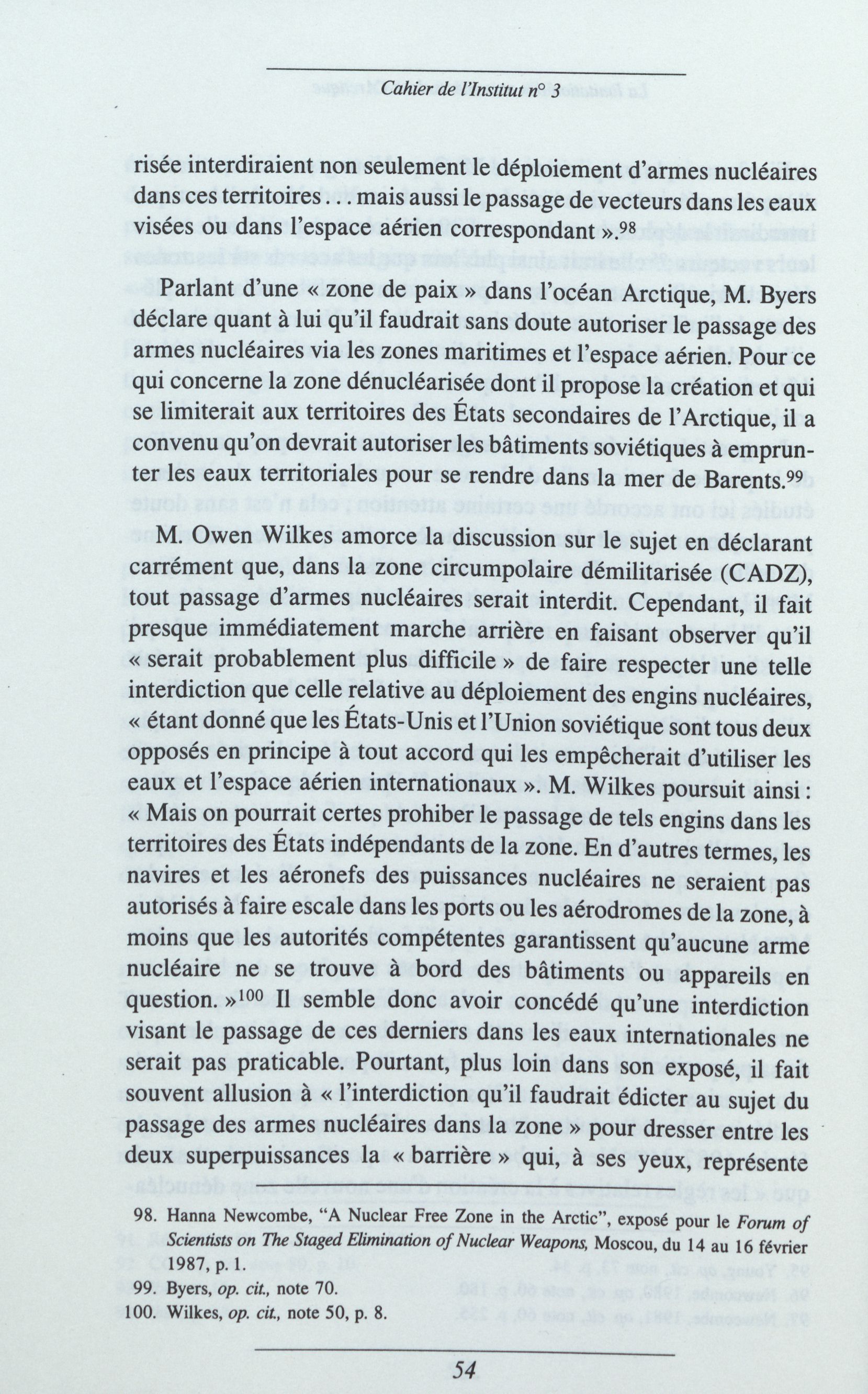 Cahier de l'Institut n° 3

risée interdiraient non seulement le déploiement d'armes nucléaires dans ces territoires . . . mais aussi le passage de vecteurs dans les eaux visées ou dans l'espace aérien correspondant ».$^{98}$

Parlant d'une « zone de paix » dans l'océan Arctique, M. Byers déclare quant à lui qu'il faudrait sans doute autoriser le passage des armes nucléaires via les zones maritimes et l'espace aérien. Pour ce qui concerne la zone dénucléarisée dont il propose la création et qui se limiterait aux territoires des États secondaires de l'Arctique, il a convenu qu'on devrait autoriser les bâtiments soviétiques à emprunter les eaux territoriales pour se rendre dans la mer de Barents.$^{99}$

M. Owen Wilkes amorce la discussion sur le sujet en déclarant carrément que, dans la zone circumpolaire démilitarisée (CADZ), tout passage d'armes nucléaires serait interdit. Cependant, il fait presque immédiatement marche arrière en faisant observer qu'il « serait probablement plus difficile » de faire respecter une telle interdiction que celle relative au déploiement des engins nucléaires, « étant donné que les États-Unis et l'Union soviétique sont tous deux opposés en principe à tout accord qui les empêcherait d'utiliser les eaux et l'espace aérien internationaux ». M. Wilkes poursuit ainsi : « Mais on pourrait certes prohiber le passage de tels engins dans les territoires des États indépendants de la zone. En d'autres termes, les navires et les aéronefs des puissances nucléaires ne seraient pas autorisés à faire escale dans les ports ou les aérodromes de la zone, à moins que les autorités compétentes garantissent qu'aucune arme nucléaire ne se trouve à bord des bâtiments ou appareils en question. »$^{100}$ Il semble donc avoir concédé qu'une interdiction visant le passage de ces derniers dans les eaux internationales ne serait pas praticable. Pourtant, plus loin dans son exposé, il fait souvent allusion à « l'interdiction qu'il faudrait édicter au sujet du passage des armes nucléaires dans la zone » pour dresser entre les deux superpuissances la « barrière » qui, à ses yeux, représente

98. Hanna Newcombe, "A Nuclear Free Zone in the Arctic", exposé pour le Forum of Scientists on The Staged Elimination of Nuclear Weapons, Moscou, du 14 au 16 février 1987, p. 1.

99. Byers, op. cit., note 70.

100. Wilkes, op. cit., note 50, p. 8.

54